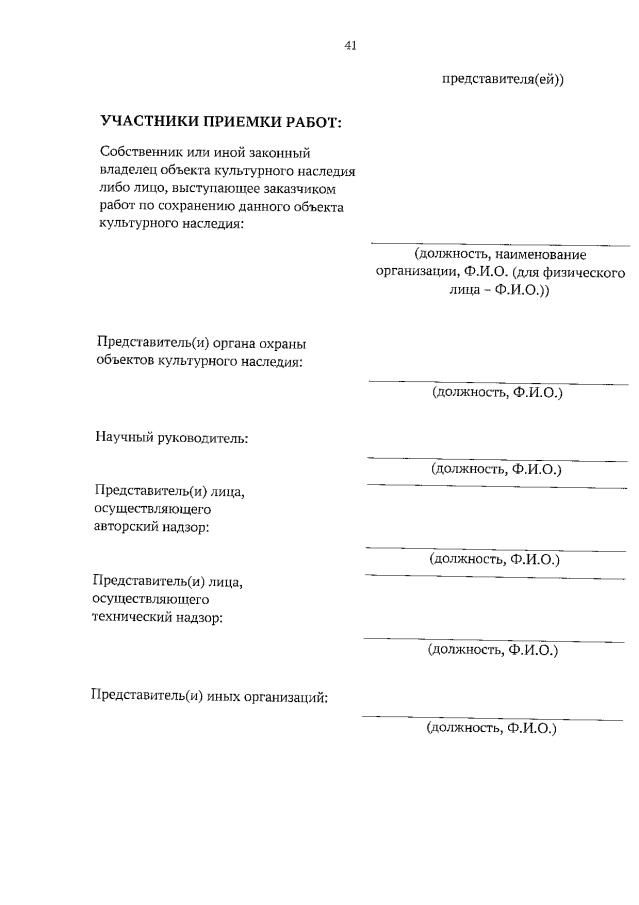 41

представителя(ей))

УЧАСТНИКИ ПРИЕМКИ РАБОТ:

Собственник или иной законный владелец объекта культурного наследия либо лицо, выступающее заказчиком работ по сохранению данного объекта культурного наследия:

(должность, наименование организации, Ф.И.О. (для физического лица – Ф.И.О.))

Представитель(и) органа охраны объектов культурного наследия:

(должность, Ф.И.О.)

Научный руководитель:

(должность, Ф.И.О.)

Представитель(и) лица, осуществляющего авторский надзор:

(должность, Ф.И.О.)

Представитель(и) лица, осуществляющего технический надзор:

(должность, Ф.И.О.)

Представитель(и) иных организаций:

(должность, Ф.И.О.)